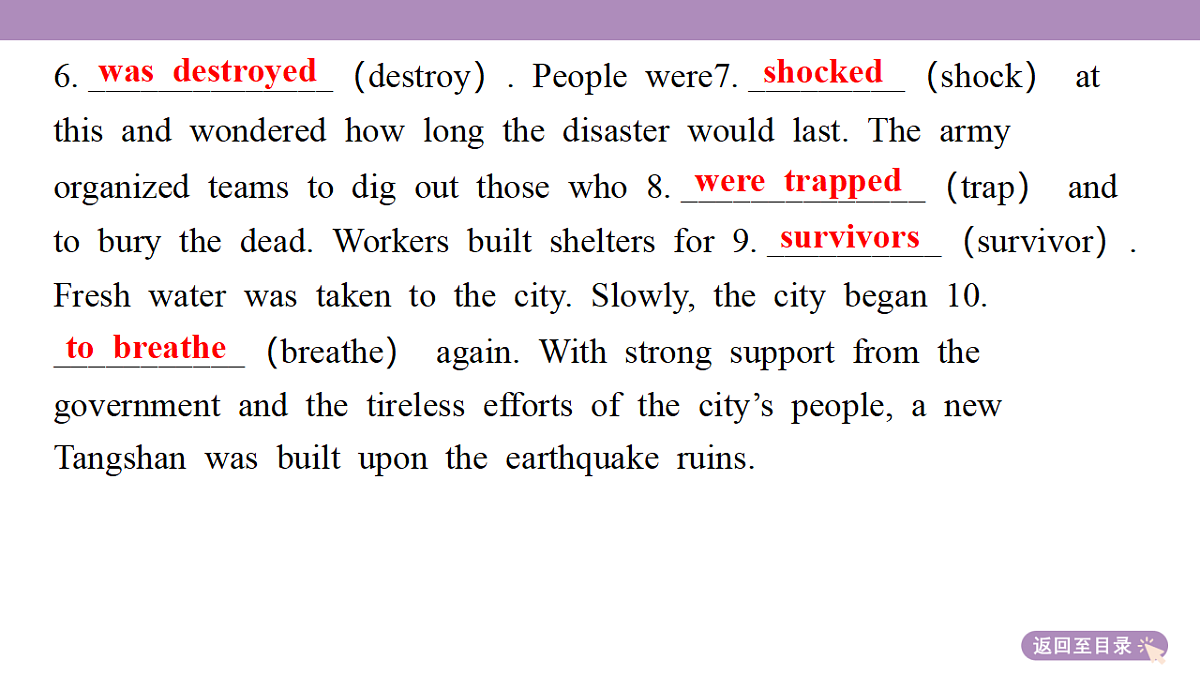 6. was destroyed (destroy) . People were7. shocked (shock) at this and wondered how long the disaster would last. The army organized teams to dig out those who 8. were trapped (trap) and to bury the dead. Workers built shelters for 9. survivors (survivor) . Fresh water was taken to the city. Slowly, the city began 10. to breathe (breathe) again. With strong support from the government and the tireless efforts of the city’s people, a new Tangshan was built upon the earthquake ruins.

返回至目录